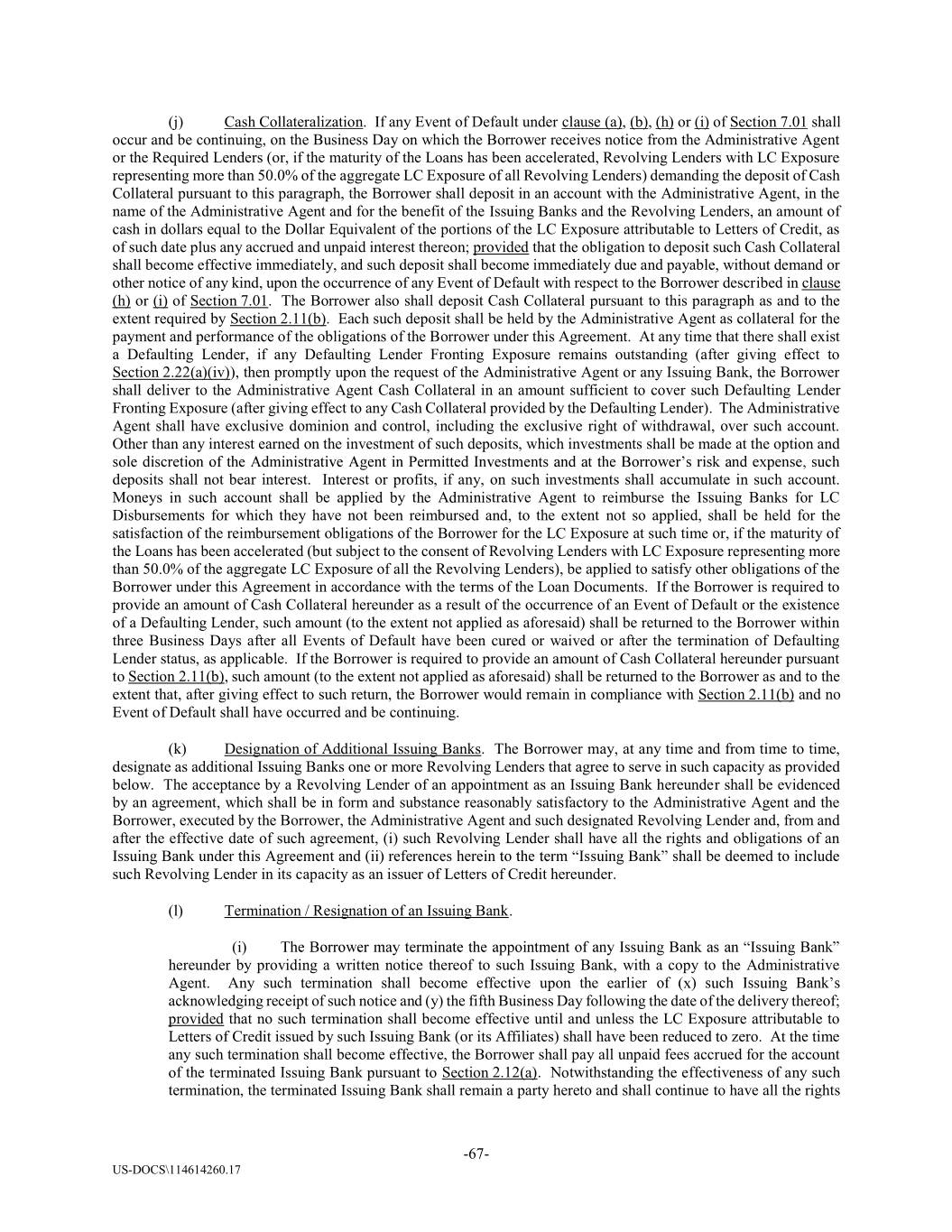 (j) Cash Collateralization. If any Event of Default under clause (a), (b), (h) or (i) of Section 7.01 shall occur and be continuing, on the Business Day on which the Borrower receives notice from the Administrative Agent or the Required Lenders (or, if the maturity of the Loans has been accelerated, Revolving Lenders with LC Exposure representing more than 50.0% of the aggregate LC Exposure of all Revolving Lenders) demanding the deposit of Cash Collateral pursuant to this paragraph, the Borrower shall deposit in an account with the Administrative Agent, in the name of the Administrative Agent and for the benefit of the Issuing Banks and the Revolving Lenders, an amount of cash in dollars equal to the Dollar Equivalent of the portions of the LC Exposure attributable to Letters of Credit, as of such date plus any accrued and unpaid interest thereon; provided that the obligation to deposit such Cash Collateral shall become effective immediately, and such deposit shall become immediately due and payable, without demand or other notice of any kind, upon the occurrence of any Event of Default with respect to the Borrower described in clause (h) or (i) of Section 7.01. The Borrower also shall deposit Cash Collateral pursuant to this paragraph as and to the extent required by Section 2.11(b). Each such deposit shall be held by the Administrative Agent as collateral for the payment and performance of the obligations of the Borrower under this Agreement. At any time that there shall exist a Defaulting Lender, if any Defaulting Lender Fronting Exposure remains outstanding (after giving effect to Section 2.22(a)(iv)), then promptly upon the request of the Administrative Agent or any Issuing Bank, the Borrower shall deliver to the Administrative Agent Cash Collateral in an amount sufficient to cover such Defaulting Lender Fronting Exposure (after giving effect to any Cash Collateral provided by the Defaulting Lender). The Administrative Agent shall have exclusive dominion and control, including the exclusive right of withdrawal, over such account. Other than any interest earned on the investment of such deposits, which investments shall be made at the option and sole discretion of the Administrative Agent in Permitted Investments and at the Borrower's risk and expense, such deposits shall not bear interest. Interest or profits, if any, on such investments shall accumulate in such account. Moneys in such account shall be applied by the Administrative Agent to reimburse the Issuing Banks for LC Disbursements for which they have not been reimbursed and, to the extent not so applied, shall be held for the satisfaction of the reimbursement obligations of the Borrower for the LC Exposure at such time or, if the maturity of the Loans has been accelerated (but subject to the consent of Revolving Lenders with LC Exposure representing more than 50.0% of the aggregate LC Exposure of all the Revolving Lenders), be applied to satisfy other obligations of the Borrower under this Agreement in accordance with the terms of the Loan Documents. If the Borrower is required to provide an amount of Cash Collateral hereunder as a result of the occurrence of an Event of Default or the existence of a Defaulting Lender, such amount (to the extent not applied as aforesaid) shall be returned to the Borrower within three Business Days after all Events of Default have been cured or waived or after the termination of Defaulting Lender status, as applicable. If the Borrower is required to provide an amount of Cash Collateral hereunder pursuant to Section 2.11(b), such amount (to the extent not applied as aforesaid) shall be returned to the Borrower as and to the extent that, after giving effect to such return, the Borrower would remain in compliance with Section 2.11(b) and no Event of Default shall have occurred and be continuing.

(k) Designation of Additional Issuing Banks. The Borrower may, at any time and from time to time, designate as additional Issuing Banks one or more Revolving Lenders that agree to serve in such capacity as provided below. The acceptance by a Revolving Lender of an appointment as an Issuing Bank hereunder shall be evidenced by an agreement, which shall be in form and substance reasonably satisfactory to the Administrative Agent and the Borrower, executed by the Borrower, the Administrative Agent and such designated Revolving Lender and, from and after the effective date of such agreement, (i) such Revolving Lender shall have all the rights and obligations of an Issuing Bank under this Agreement and (ii) references herein to the term "Issuing Bank" shall be deemed to include such Revolving Lender in its capacity as an issuer of Letters of Credit hereunder.

(l) Termination / Resignation of an Issuing Bank.

(i) The Borrower may terminate the appointment of any Issuing Bank as an "Issuing Bank" hereunder by providing a written notice thereof to such Issuing Bank, with a copy to the Administrative Agent. Any such termination shall become effective upon the earlier of (x) such Issuing Bank's acknowledging receipt of such notice and (y) the fifth Business Day following the date of the delivery thereof; provided that no such termination shall become effective until and unless the LC Exposure attributable to Letters of Credit issued by such Issuing Bank (or its Affiliates) shall have been reduced to zero. At the time any such termination shall become effective, the Borrower shall pay all unpaid fees accrued for the account of the terminated Issuing Bank pursuant to Section 2.12(a). Notwithstanding the effectiveness of any such termination, the terminated Issuing Bank shall remain a party hereto and shall continue to have all the rights

-67-

US-DOCS\114614260.17